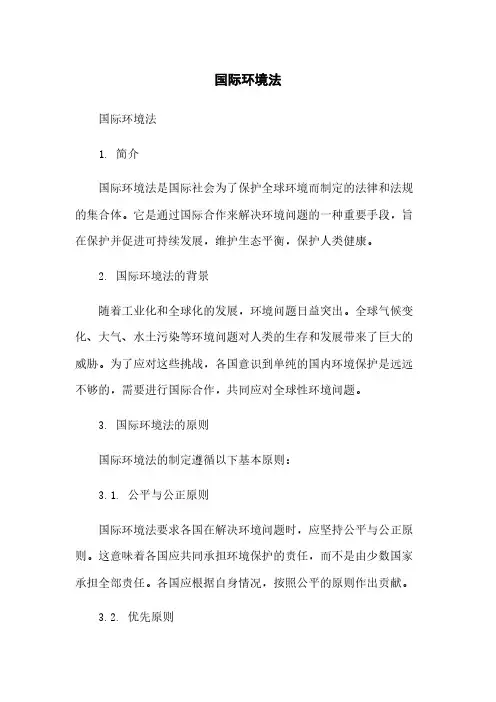 国际环境法

国际环境法

1. 简介

国际环境法是国际社会为了保护全球环境而制定的法律和法规的集合体。它是通过国际合作来解决环境问题的一种重要手段，旨在保护并促进可持续发展，维护生态平衡，保护人类健康。

2. 国际环境法的背景

随着工业化和全球化的发展，环境问题日益突出。全球气候变化、大气、水土污染等环境问题对人类的生存和发展带来了巨大的威胁。为了应对这些挑战，各国意识到单纯的国内环境保护是远远不够的，需要进行国际合作，共同应对全球性环境问题。

3. 国际环境法的原则

国际环境法的制定遵循以下基本原则：

3.1. 公平与公正原则

国际环境法要求各国在解决环境问题时，应坚持公平与公正原则。这意味着各国应共同承担环境保护的责任，而不是由少数国家承担全部责任。各国应根据自身情况，按照公平的原则作出贡献。

3.2. 优先原则